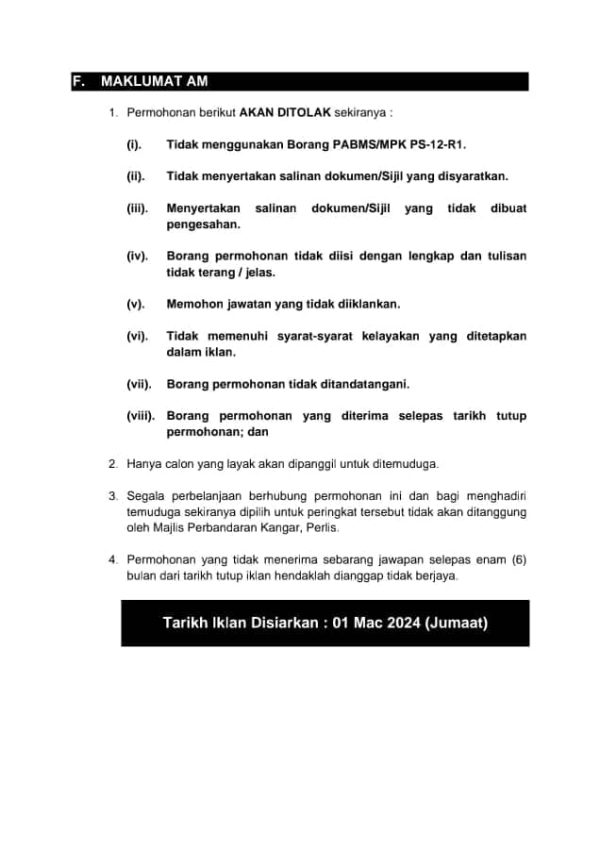 F. MAKLUMAT AM

1. Permohonan berikut AKAN DITOLAK sekiranya :

(i). Tidak menggunakan Borang PABMS/MPK PS-12-R1.

(ii). Tidak menyertakan salinan dokumen/Sijil yang disyaratkan.

(iii). Menyertakan salinan dokumen/Sijil yang tidak dibuat pengesahan.

(iv). Borang permohonan tidak diisi dengan lengkap dan tulisan tidak terang / jelas.

(v). Memohon jawatan yang tidak diiklankan.

(vi). Tidak memenuhi syarat-syarat kelayakan yang ditetapkan dalam iklan.

(vii). Borang permohonan tidak ditandatangani.

(viii). Borang permohonan yang diterima selepas tarikh tutup permohonan; dan

2. Hanya calon yang layak akan dipanggil untuk ditemuduga.

3. Segala perbelanjaan berhubung permohonan ini dan bagi menghadiri temuduga sekiranya dipilih untuk peringkat tersebut tidak akan ditanggung oleh Majlis Perbandaran Kangar, Perlis.

4. Permohonan yang tidak menerima sebarang jawapan selepas enam (6) bulan dari tarikh tutup iklan hendaklah dianggap tidak berjaya.

Tarikh Iklan Disiarkan : 01 Mac 2024 (Jumaat)